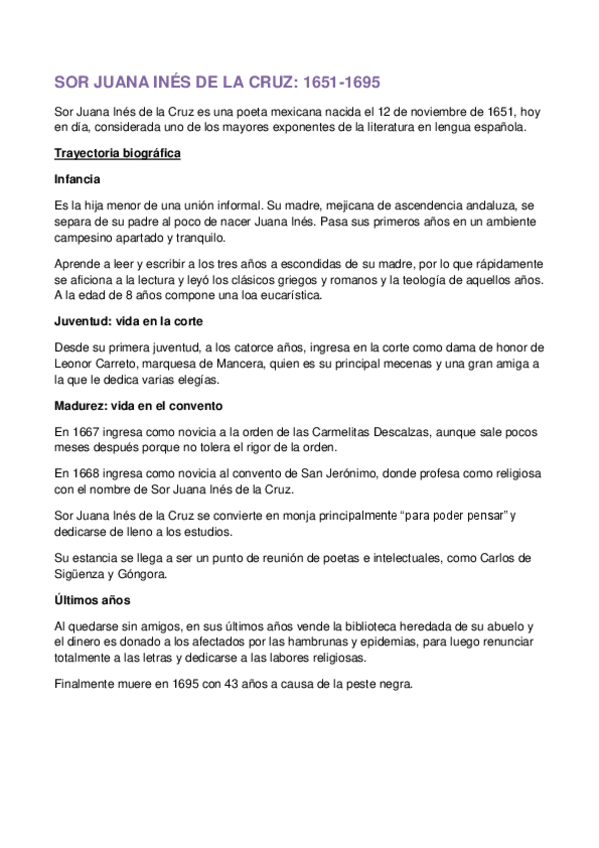 SOR JUANA INÉS DE LA CRUZ: 1651-1695

Sor Juana Inés de la Cruz es una poeta mexicana nacida el 12 de noviembre de 1651, hoy en día, considerada uno de los mayores exponentes de la literatura en lengua española.

Trayectoria biográfica

Infancia

Es la hija menor de una unión informal. Su madre, mejicana de ascendencia andaluza, se separa de su padre al poco de nacer Juana Inés. Pasa sus primeros años en un ambiente campesino apartado y tranquilo.

Aprende a leer y escribir a los tres años a escondidas de su madre, por lo que rápidamente se aficiona a la lectura y leyó los clásicos griegos y romanos y la teología de aquellos años. A la edad de 8 años compone una loa eucarística.

Juventud: vida en la corte

Desde su primera juventud, a los catorce años, ingresa en la corte como dama de honor de Leonor Carreto, marquesa de Mancera, quien es su principal mecenas y una gran amiga a la que le dedica varias elegías.

Madurez: vida en el convento

En 1667 ingresa como novicia a la orden de las Carmelitas Descalzas, aunque sale pocos meses después porque no tolera el rigor de la orden.

En 1668 ingresa como novicia al convento de San Jerónimo, donde profesa como religiosa con el nombre de Sor Juana Inés de la Cruz.

Sor Juana Inés de la Cruz se convierte en monja principalmente “para poder pensar” y dedicarse de lleno a los estudios.

Su estancia se llega a ser un punto de reunión de poetas e intelectuales, como Carlos de Sigüenza y Góngora.

Últimos años

Al quedarse sin amigos, en sus últimos años vende la biblioteca heredada de su abuelo y el dinero es donado a los afectados por las hambrunas y epidemias, para luego renunciar totalmente a las letras y dedicarse a las labores religiosas.

Finalmente muere en 1695 con 43 años a causa de la peste negra.